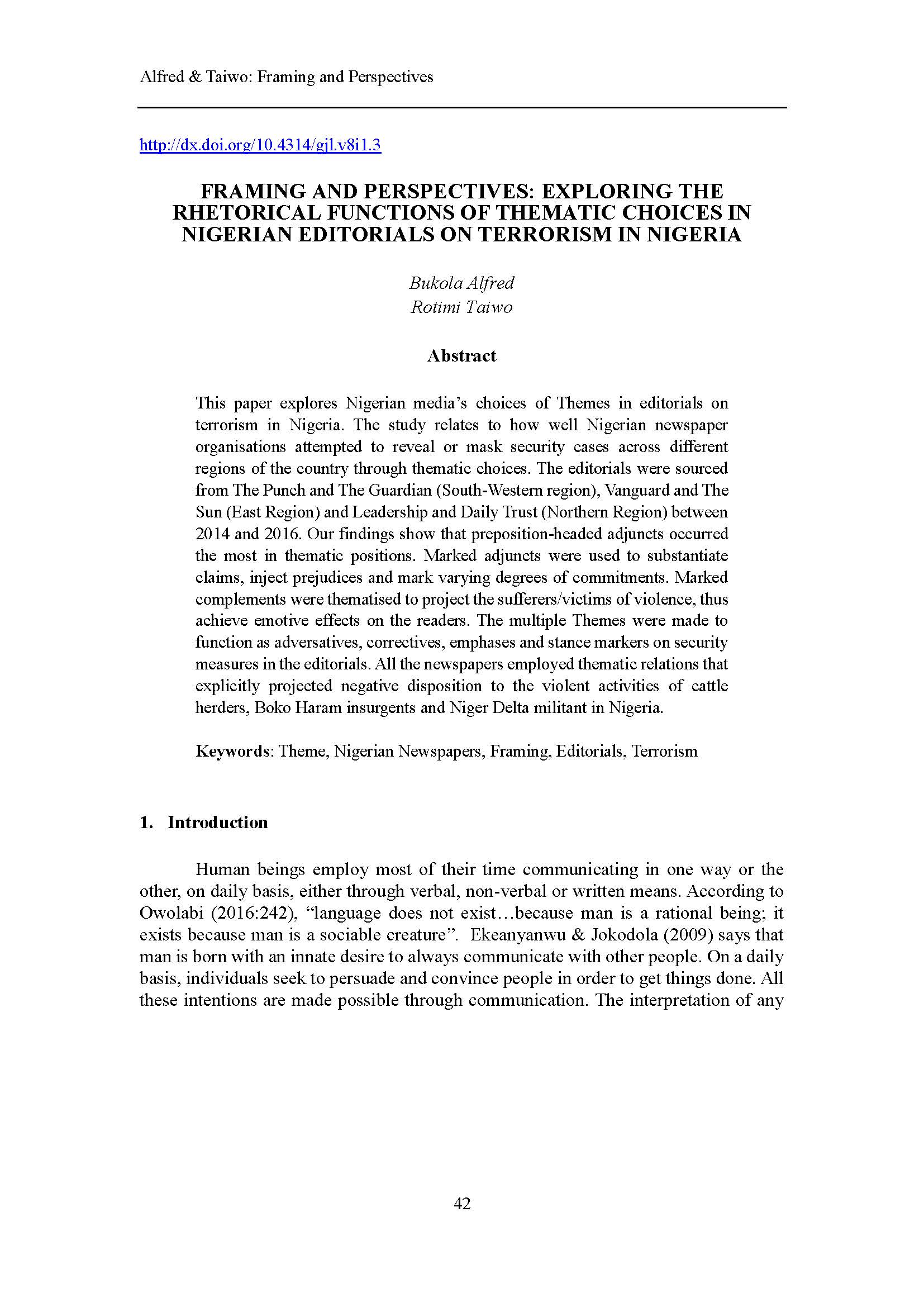 Alfred & Taiwo: Framing and Perspectives

http://dx.doi.org/10.4314/gjl.v8i1.3

FRAMING AND PERSPECTIVES: EXPLORING THE RHETORICAL FUNCTIONS OF THEMATIC CHOICES IN NIGERIAN EDITORIALS ON TERRORISM IN NIGERIA

Bukola Alfred
Rotimi Taiwo

Abstract

This paper explores Nigerian media's choices of Themes in editorials on terrorism in Nigeria. The study relates to how well Nigerian newspaper organisations attempted to reveal or mask security cases across different regions of the country through thematic choices. The editorials were sourced from The Punch and The Guardian (South-Western region), Vanguard and The Sun (East Region) and Leadership and Daily Trust (Northern Region) between 2014 and 2016. Our findings show that preposition-headed adjuncts occurred the most in thematic positions. Marked adjuncts were used to substantiate claims, inject prejudices and mark varying degrees of commitments. Marked complements were thematised to project the sufferers/victims of violence, thus achieve emotive effects on the readers. The multiple Themes were made to function as adversatives, correctives, emphases and stance markers on security measures in the editorials. All the newspapers employed thematic relations that explicitly projected negative disposition to the violent activities of cattle herders, Boko Haram insurgents and Niger Delta militant in Nigeria.

Keywords: Theme, Nigerian Newspapers, Framing, Editorials, Terrorism

1. Introduction

Human beings employ most of their time communicating in one way or the other, on daily basis, either through verbal, non-verbal or written means. According to Owolabi (2016:242), "language does not exist…because man is a rational being; it exists because man is a sociable creature". Ekeanyanwu & Jokodola (2009) says that man is born with an innate desire to always communicate with other people. On a daily basis, individuals seek to persuade and convince people in order to get things done. All these intentions are made possible through communication. The interpretation of any

42